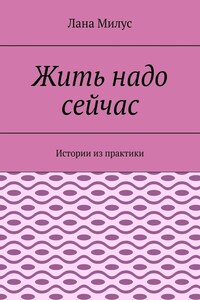 Лана Милус

Жить надо сейчас

Истории из практики